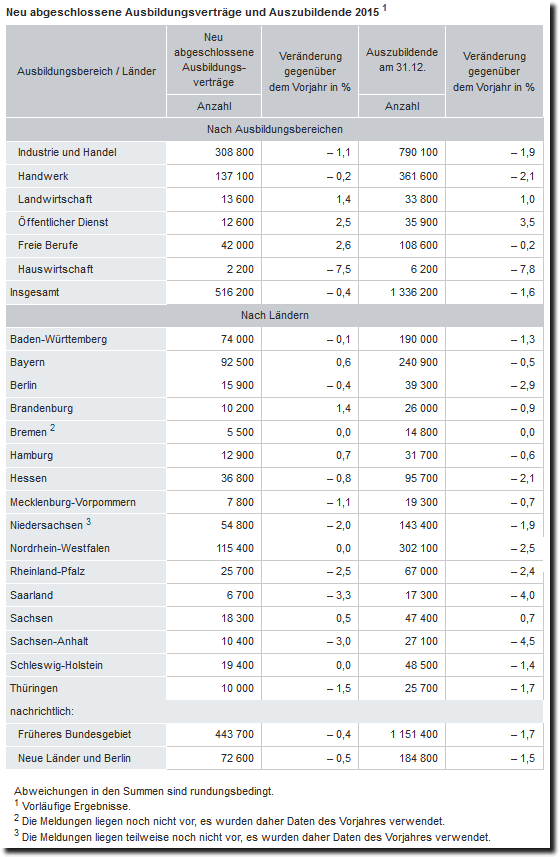 Neu abgeschlossene Ausbildungsverträge und Auszubildende 2015 $^1$

| Ausbildungsbereich / Länder | Neu abgeschlossene Ausbildungsverträge | Veränderung gegenüber dem Vorjahr in % | Auszubildende am 31.12. | Veränderung gegenüber dem Vorjahr in % |
|---|---|---|---|---|
| | Anzahl | | Anzahl | |
| Nach Ausbildungsbereichen | | | | |
| Industrie und Handel | 308 800 | – 1,1 | 790 100 | – 1,9 |
| Handwerk | 137 100 | – 0,2 | 361 600 | – 2,1 |
| Landwirtschaft | 13 600 | 1,4 | 33 800 | 1,0 |
| Öffentlicher Dienst | 12 600 | 2,5 | 35 900 | 3,5 |
| Freie Berufe | 42 000 | 2,6 | 108 600 | – 0,2 |
| Hauswirtschaft | 2 200 | – 7,5 | 6 200 | – 7,8 |
| Insgesamt | 516 200 | – 0,4 | 1 336 200 | – 1,6 |
| Nach Ländern | | | | |
| Baden-Württemberg | 74 000 | – 0,1 | 190 000 | – 1,3 |
| Bayern | 92 500 | 0,6 | 240 900 | – 0,5 |
| Berlin | 15 900 | – 0,4 | 39 300 | – 2,9 |
| Brandenburg | 10 200 | 1,4 | 26 000 | – 0,9 |
| Bremen $^2$ | 5 500 | 0,0 | 14 800 | 0,0 |
| Hamburg | 12 900 | 0,7 | 31 700 | – 0,6 |
| Hessen | 36 800 | – 0,8 | 95 700 | – 2,1 |
| Mecklenburg-Vorpommern | 7 800 | – 1,1 | 19 300 | – 0,7 |
| Niedersachsen $^3$ | 54 800 | – 2,0 | 143 400 | – 1,9 |
| Nordrhein-Westfalen | 115 400 | 0,0 | 302 100 | – 2,5 |
| Rheinland-Pfalz | 25 700 | – 2,5 | 67 000 | – 2,4 |
| Saarland | 6 700 | – 3,3 | 17 300 | – 4,0 |
| Sachsen | 18 300 | 0,5 | 47 400 | 0,7 |
| Sachsen-Anhalt | 10 400 | – 3,0 | 27 100 | – 4,5 |
| Schleswig-Holstein | 19 400 | 0,0 | 48 500 | – 1,4 |
| Thüringen | 10 000 | – 1,5 | 25 700 | – 1,7 |
| nachrichtlich: | | | | |
| Früheres Bundesgebiet | 443 700 | – 0,4 | 1 151 400 | – 1,7 |
| Neue Länder und Berlin | 72 600 | – 0,5 | 184 800 | – 1,5 |

Abweichungen in den Summen sind rundungsbedingt.
$^1$ Vorläufige Ergebnisse.
$^2$ Die Meldungen liegen noch nicht vor, es wurden daher Daten des Vorjahres verwendet.
$^3$ Die Meldungen liegen teilweise noch nicht vor, es wurden daher Daten des Vorjahres verwendet.